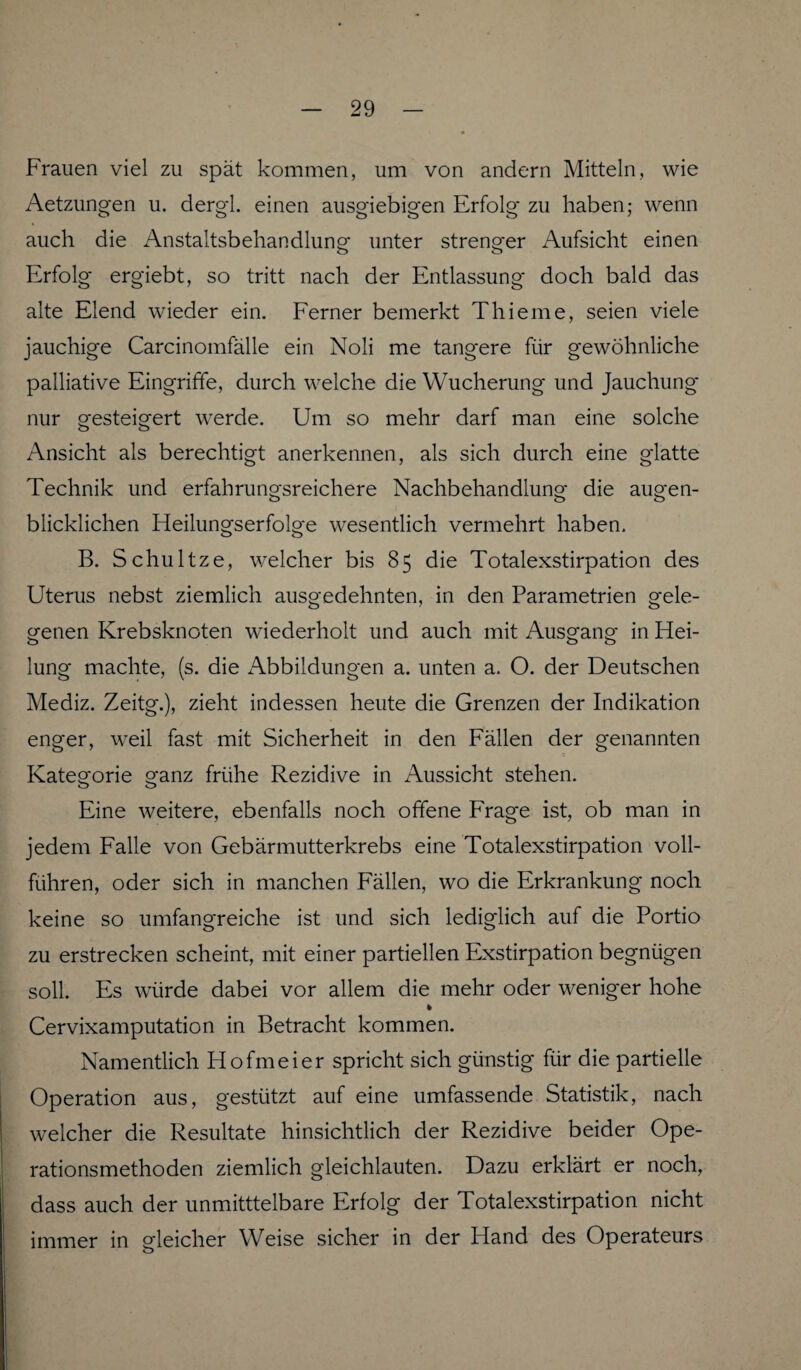 — 29 —

Frauen viel zu spät kommen, um von andern Mitteln, wie Aetzungen u. dergl. einen ausgiebigen Erfolg zu haben; wenn auch die Anstaltsbehandlung unter strenger Aufsicht einen Erfolg ergiebt, so tritt nach der Entlassung doch bald das alte Elend wieder ein. Ferner bemerkt Thieme, seien viele jauchige Carcinomfälle ein Noli me tangere für gewöhnliche palliative Eingriffe, durch welche die Wucherung und Jauchung nur gesteigert werde. Um so mehr darf man eine solche Ansicht als berechtigt anerkennen, als sich durch eine glatte Technik und erfahrungsreichere Nachbehandlung die augenblicklichen Heilungserfolge wesentlich vermehrt haben.

B. Schultze, welcher bis 85 die Totalexstirpation des Uterus nebst ziemlich ausgedehnten, in den Parametrien gelegenen Krebsknoten wiederholt und auch mit Ausgang in Heilung machte, (s. die Abbildungen a. unten a. O. der Deutschen Mediz. Zeitg.), zieht indessen heute die Grenzen der Indikation enger, weil fast mit Sicherheit in den Fällen der genannten Kategorie ganz frühe Rezidive in Aussicht stehen.

Eine weitere, ebenfalls noch offene Frage ist, ob man in jedem Falle von Gebärmutterkrebs eine Totalexstirpation vollführen, oder sich in manchen Fällen, wo die Erkrankung noch keine so umfangreiche ist und sich lediglich auf die Portio zu erstrecken scheint, mit einer partiellen Exstirpation begnügen soll. Es würde dabei vor allem die mehr oder weniger hohe Cervixamputation in Betracht kommen.

Namentlich Hofmeier spricht sich günstig für die partielle Operation aus, gestützt auf eine umfassende Statistik, nach welcher die Resultate hinsichtlich der Rezidive beider Operationsmethoden ziemlich gleichlauten. Dazu erklärt er noch, dass auch der unmitttelbare Erfolg der Totalexstirpation nicht immer in gleicher Weise sicher in der Hand des Operateurs